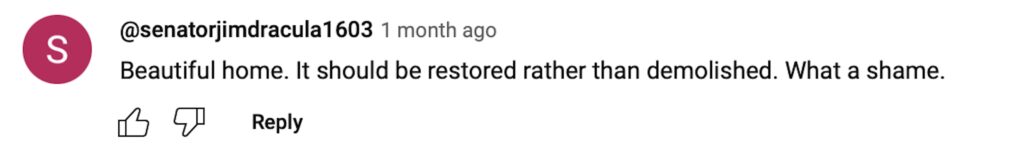 S

@senatorjimdracula1603 1 month ago

Beautiful home. It should be restored rather than demolished. What a shame.

Reply